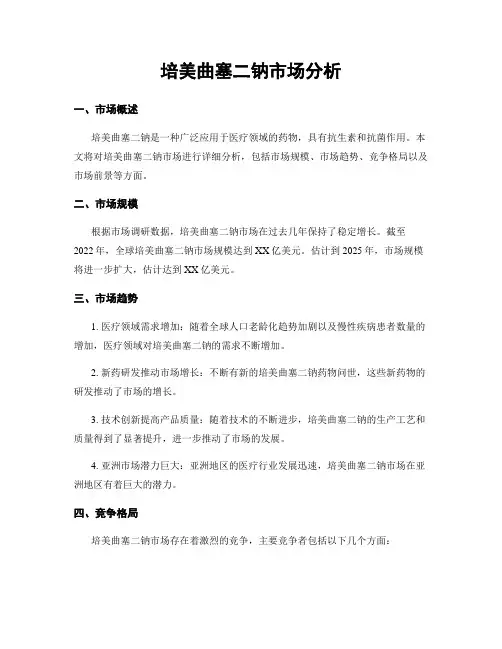 培美曲塞二钠市场分析

一、市场概述

培美曲塞二钠是一种广泛应用于医疗领域的药物，具有抗生素和抗菌作用。本文将对培美曲塞二钠市场进行详细分析，包括市场规模、市场趋势、竞争格局以及市场前景等方面。

二、市场规模

根据市场调研数据，培美曲塞二钠市场在过去几年保持了稳定增长。截至2022年，全球培美曲塞二钠市场规模达到XX亿美元。估计到2025年，市场规模将进一步扩大，估计达到XX亿美元。

三、市场趋势

1. 医疗领域需求增加：随着全球人口老龄化趋势加剧以及慢性疾病患者数量的增加，医疗领域对培美曲塞二钠的需求不断增加。

2. 新药研发推动市场增长：不断有新的培美曲塞二钠药物问世，这些新药物的研发推动了市场的增长。

3. 技术创新提高产品质量：随着技术的不断进步，培美曲塞二钠的生产工艺和质量得到了显著提升，进一步推动了市场的发展。

4. 亚洲市场潜力巨大：亚洲地区的医疗行业发展迅速，培美曲塞二钠市场在亚洲地区有着巨大的潜力。

四、竞争格局

培美曲塞二钠市场存在着激烈的竞争，主要竞争者包括以下几个方面：